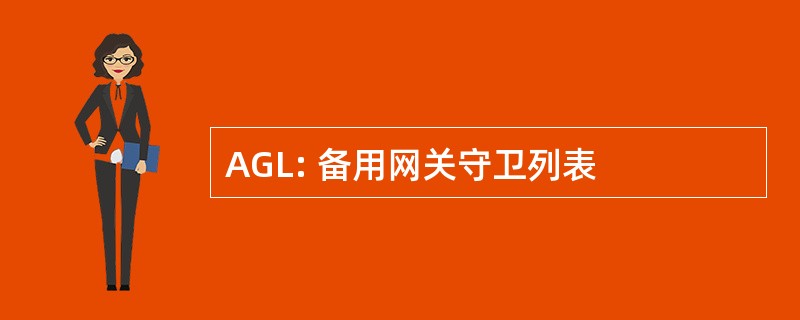 AGL: 备用网关守卫列表